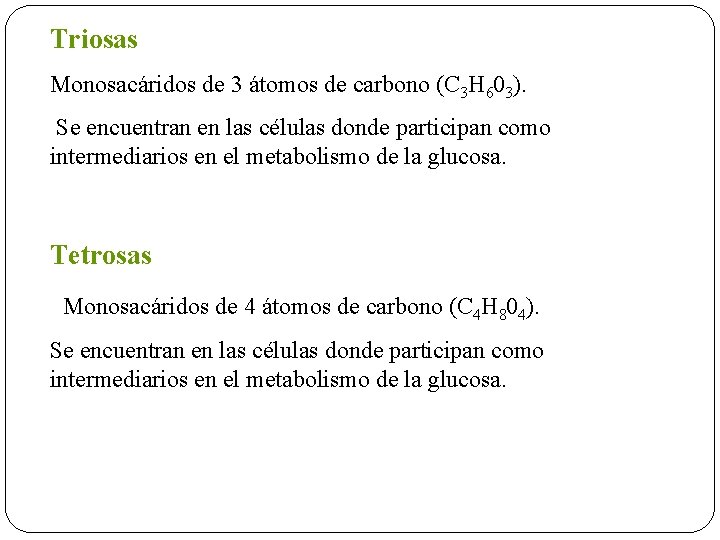 Triosas

Monosacáridos de 3 átomos de carbono ($C_3H_60_3$).

Se encuentran en las células donde participan como intermediarios en el metabolismo de la glucosa.

Tetrosas

Monosacáridos de 4 átomos de carbono ($C_4H_80_4$).

Se encuentran en las células donde participan como intermediarios en el metabolismo de la glucosa.